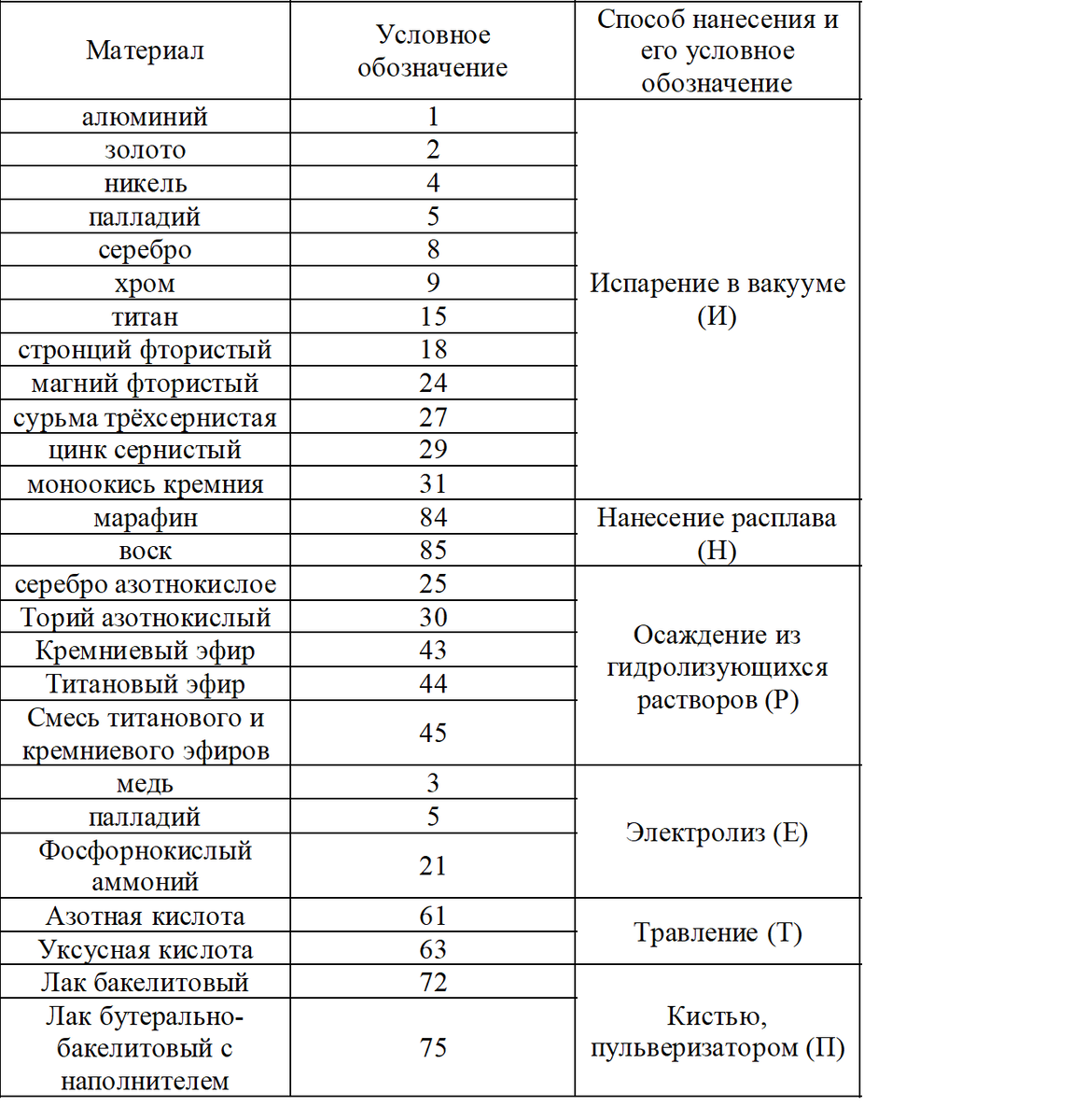 | Материал | Условное обозначение | Способ нанесения и его условное обозначение |
|---|---|---|
| алюминий | 1 | Испарение в вакууме (И) |
| золото | 2 | |
| никель | 4 | |
| палладий | 5 | |
| серебро | 8 | |
| хром | 9 | |
| титан | 15 | |
| стронций фтористый | 18 | |
| магний фтористый | 24 | |
| сурьма трёхсернистая | 27 | |
| цинк сернистый | 29 | |
| моноокись кремния | 31 | |
| марафин | 84 | Нанесение расплава (Н) |
| воск | 85 | |
| серебро азотнокислое | 25 | Осаждение из гидролизующихся растворов (Р) |
| Торий азотнокислый | 30 | |
| Кремниевый эфир | 43 | |
| Титановый эфир | 44 | |
| Смесь титанового и кремниевого эфиров | 45 | |
| медь | 3 | Электролиз (Е) |
| палладий | 5 | |
| Фосфорнокислый аммоний | 21 | |
| Азотная кислота | 61 | Травление (Т) |
| Уксусная кислота | 63 | |
| Лак бакелитовый | 72 | Кистью, пульверизатором (П) |
| Лак бутерально-бакелитовый с наполнителем | 75 | |